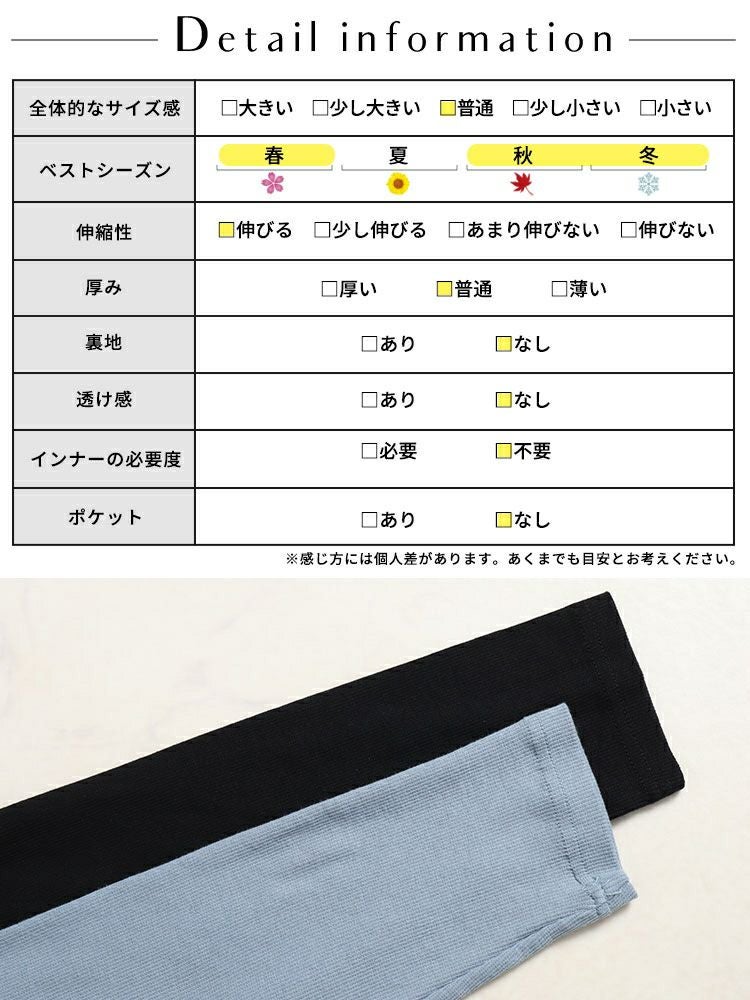 Detail information

| 全体的なサイズ感 | □大きい □少し大きい □普通 □少し小さい □小さい |
|---|---|
| ベストシーズン | 春 夏 秋 冬 |
| 伸縮性 | □伸びる □少し伸びる □あまり伸びない □伸びない |
| 厚み | □厚い □普通 □薄い |
| 裏地 | □あり □なし |
| 透け感 | □あり □なし |
| インナーの必要度 | □必要 □不要 |
| ポケット | □あり □なし |

※感じ方には個人差があります。あくまでも目安とお考えください。